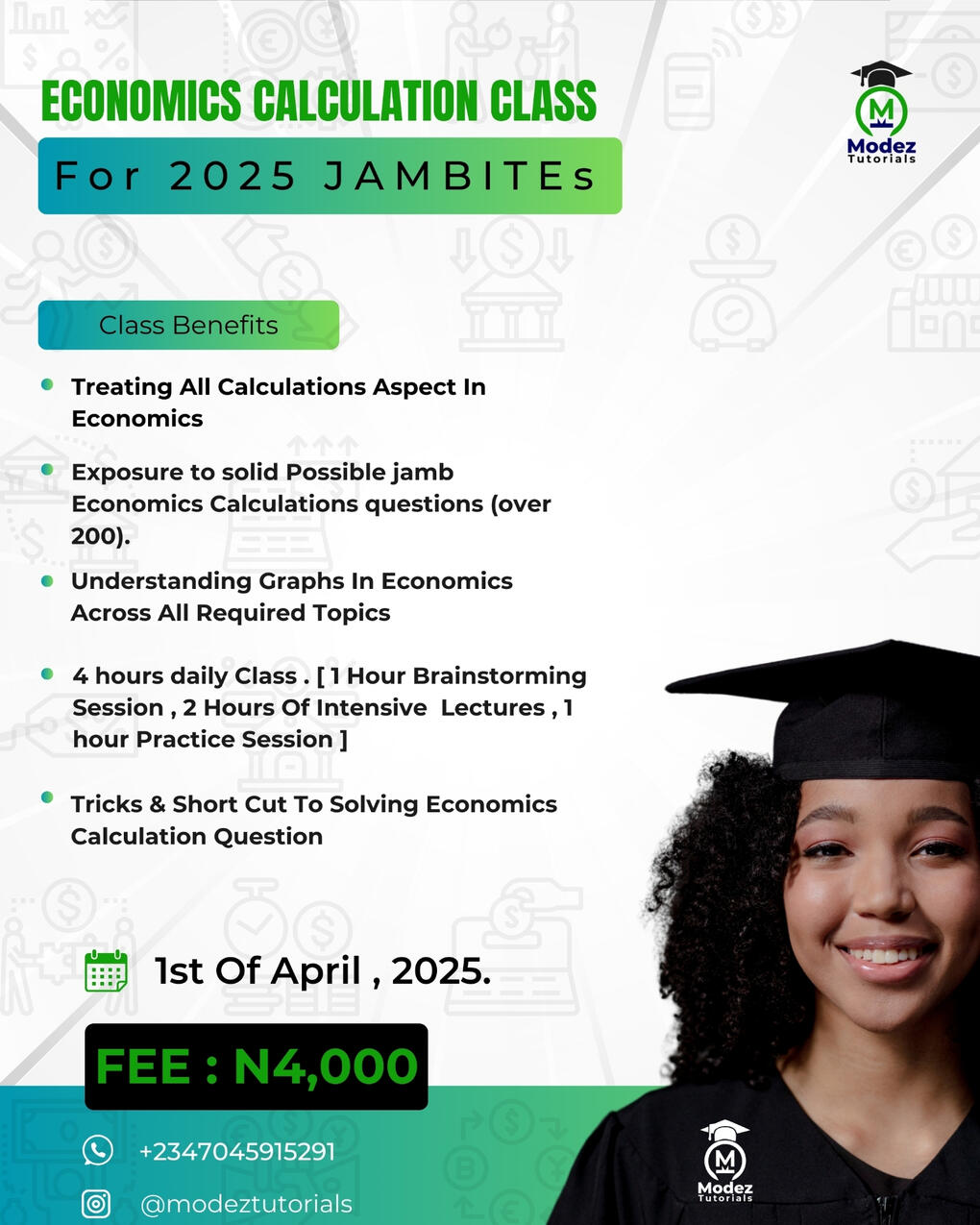 ECONOMICS CALCULATION CLASS

For 2025 JAMBITEs

Modez
Tutorials

Class Benefits

• Treating All Calculations Aspect In Economics

• Exposure to solid Possible jamb Economics Calculations questions (over 200).

• Understanding Graphs In Economics Across All Required Topics

• 4 hours daily Class . [ 1 Hour Brainstorming Session , 2 Hours Of Intensive Lectures , 1 hour Practice Session ]

• Tricks & Short Cut To Solving Economics Calculation Question

1st Of April , 2025.

FEE : N4,000

+2347045915291

@modeztutorials

Modez
Tutorials